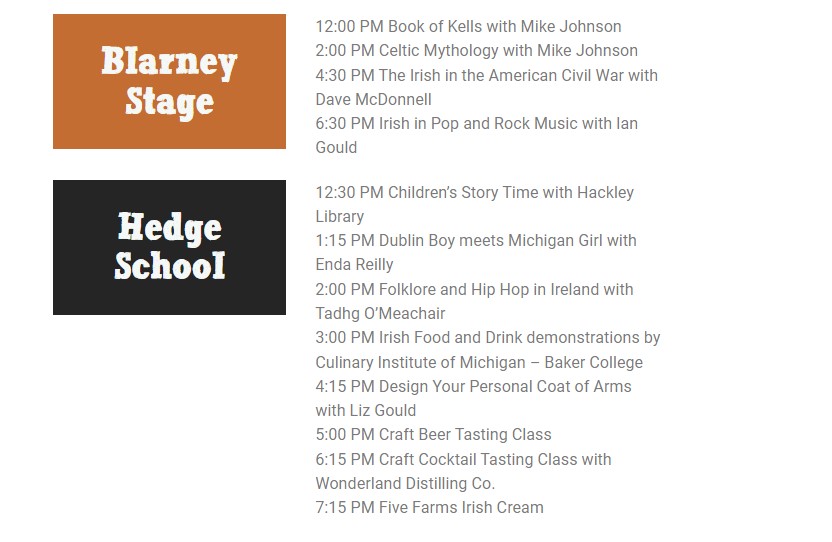 Blarney Stage

12:00 PM Book of Kells with Mike Johnson
2:00 PM Celtic Mythology with Mike Johnson
4:30 PM The Irish in the American Civil War with Dave McDonnell
6:30 PM Irish in Pop and Rock Music with Ian Gould

Hedge School

12:30 PM Children's Story Time with Hackley Library
1:15 PM Dublin Boy meets Michigan Girl with Enda Reilly
2:00 PM Folklore and Hip Hop in Ireland with Tadhg O'Meachair
3:00 PM Irish Food and Drink demonstrations by Culinary Institute of Michigan – Baker College
4:15 PM Design Your Personal Coat of Arms with Liz Gould
5:00 PM Craft Beer Tasting Class
6:15 PM Craft Cocktail Tasting Class with Wonderland Distilling Co.
7:15 PM Five Farms Irish Cream